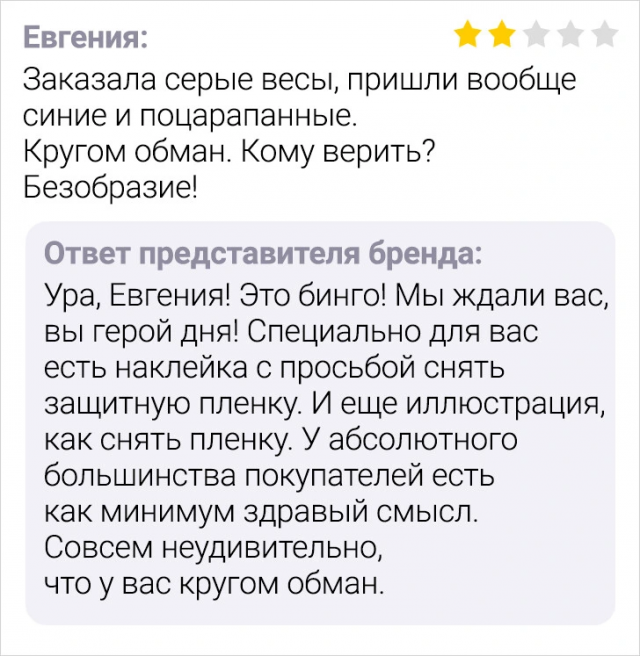 Евгения:

Заказала серые весы, пришли вообще синие и поцарапанные.
Кругом обман. Кому верить?
Безобразие!

Ответ представителя бренда:

Ура, Евгения! Это бинго! Мы ждали вас, вы герой дня! Специально для вас есть наклейка с просьбой снять защитную пленку. И еще иллюстрация, как снять пленку. У абсолютного большинства покупателей есть как минимум здравый смысл.
Совсем неудивительно, что у вас кругом обман.